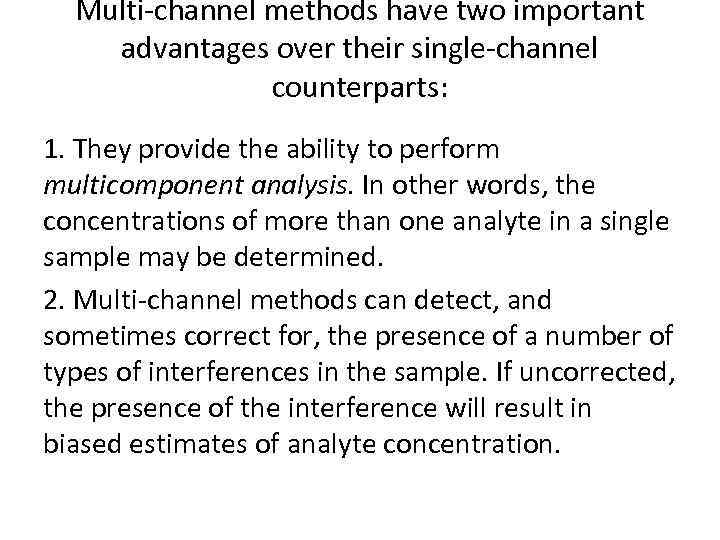 Multi-channel methods have two important advantages over their single-channel counterparts:

1. They provide the ability to perform multicomponent analysis. In other words, the concentrations of more than one analyte in a single sample may be determined.

2. Multi-channel methods can detect, and sometimes correct for, the presence of a number of types of interferences in the sample. If uncorrected, the presence of the interference will result in biased estimates of analyte concentration.